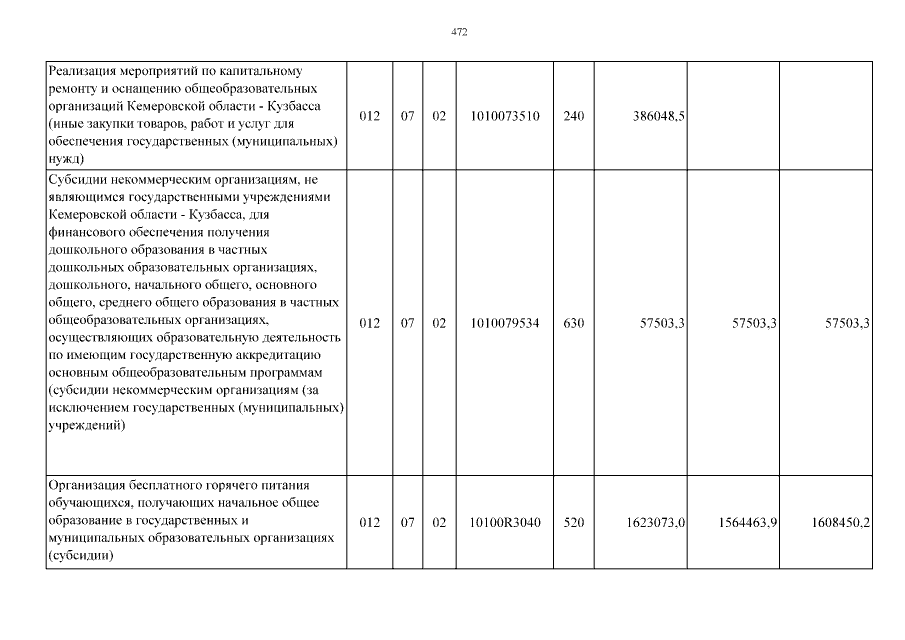 472

| | | | | | | | | |
|---|---|---|---|---|---|---|---|---|
| Реализация мероприятий по капитальному ремонту и оснащению общеобразовательных организаций Кемеровской области - Кузбасса (иные закупки товаров, работ и услуг для обеспечения государственных (муниципальных) нужд) | 012 | 07 | 02 | 1010073510 | 240 | 386048,5 | | |
| Субсидии некоммерческим организациям, не являющимся государственными учреждениями Кемеровской области - Кузбасса, для финансового обеспечения получения дошкольного образования в частных дошкольных образовательных организациях, дошкольного, начального общего, основного общего, среднего общего образования в частных общеобразовательных организациях, осуществляющих образовательную деятельность по имеющим государственную аккредитацию основным общеобразовательным программам (субсидии некоммерческим организациям (за исключением государственных (муниципальных) учреждений) | 012 | 07 | 02 | 1010079534 | 630 | 57503,3 | 57503,3 | 57503,3 |
| Организация бесплатного горячего питания обучающихся, получающих начальное общее образование в государственных и муниципальных образовательных организациях (субсидии) | 012 | 07 | 02 | 10100R3040 | 520 | 1623073,0 | 1564463,9 | 1608450,2 |